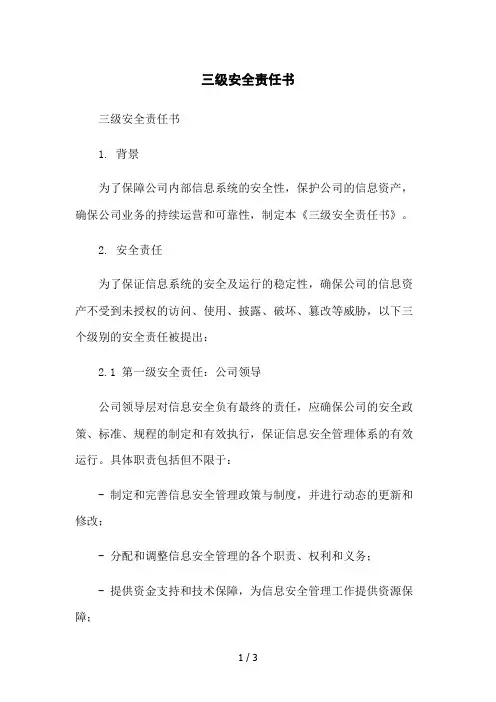 三级安全责任书

三级安全责任书

1. 背景

为了保障公司内部信息系统的安全性，保护公司的信息资产，确保公司业务的持续运营和可靠性，制定本《三级安全责任书》。

2. 安全责任

为了保证信息系统的安全及运行的稳定性，确保公司的信息资产不受到未授权的访问、使用、披露、破坏、篡改等威胁，以下三个级别的安全责任被提出：

2.1 第一级安全责任：公司领导

公司领导层对信息安全负有最终的责任，应确保公司的安全政策、标准、规程的制定和有效执行，保证信息安全管理体系的有效运行。具体职责包括但不限于：

- 制定和完善信息安全管理政策与制度，并进行动态的更新和修改；

- 分配和调整信息安全管理的各个职责、权利和义务；

- 提供资金支持和技术保障，为信息安全管理工作提供资源保障；

1 / 3